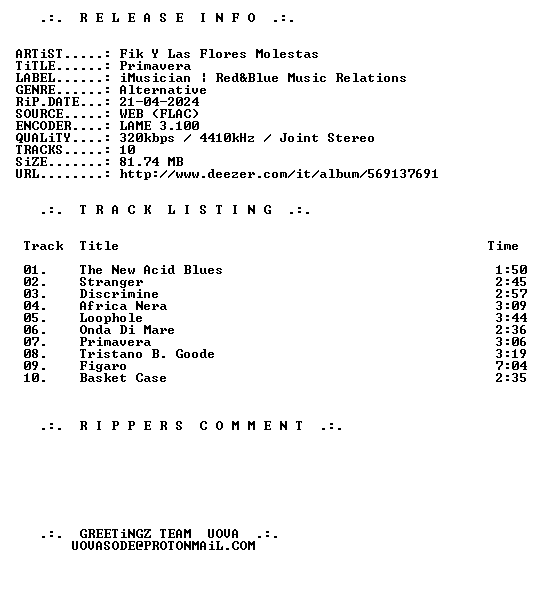 .:. R E L E A S E  I N F O .:.

ARTiST.....: Fik Y Las Flores Molestas
TiTLE......: Primavera
LABEL......: iMusician ¦ Red&Blue Music Relations
GENRE......: Alternative
RiP.DATE...: 21-04-2024
SOURCE.....: WEB (FLAC)
ENCODER....: LAME 3.100
QUALiTY....: 320kbps / 4410kHz / Joint Stereo
TRACKS.....: 10
SiZE.......: 81.74 MB
URL........: http://www.deezer.com/it/album/569137691

.:. T R A C K  L I S T I N G .:.

| Track | Title | Time |
|---|---|---|
| 01. | The New Acid Blues | 1:50 |
| 02. | Stranger | 2:45 |
| 03. | Discrimine | 2:57 |
| 04. | Africa Nera | 3:09 |
| 05. | Loophole | 3:44 |
| 06. | Onda Di Mare | 2:36 |
| 07. | Primavera | 3:06 |
| 08. | Tristano B. Goode | 3:19 |
| 09. | Figaro | 7:04 |
| 10. | Basket Case | 2:35 |

.:. R I P P E R S  C O M M E N T .:.

.:. GREETiNGZ TEAM UOVA .:.
UOVASODE@PROTONMAiL.COM